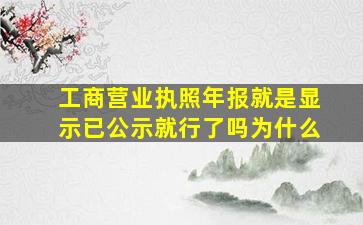 工商营业执照年报就是显示已公示就行了吗为什么